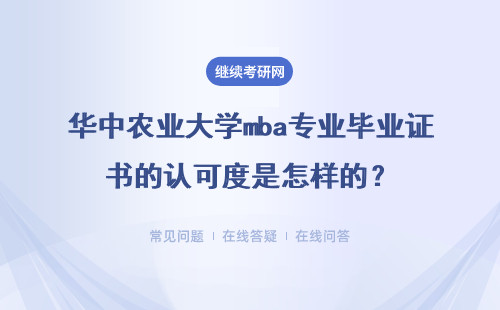 继续考研网

华中农业大学mba专业毕业证书的认可度是怎样的？

常见问题 | 在线答疑 | 在线问答